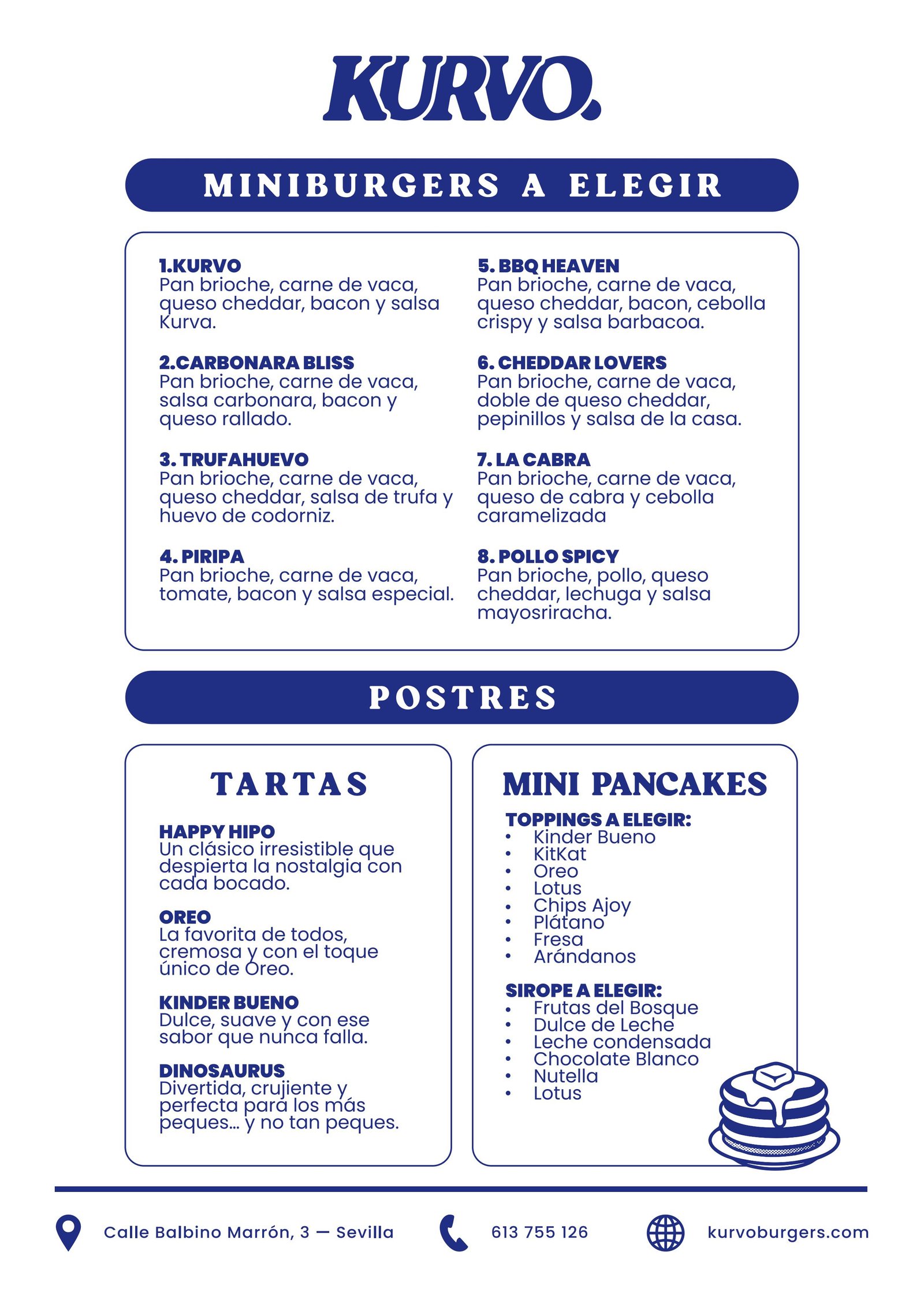 KURVO.

MINIBURGERS A ELEGIR

1.KURVO
Pan brioche, carne de vaca, queso cheddar, bacon y salsa Kurva.

2.CARBONARA BLISS
Pan brioche, carne de vaca, salsa carbonara, bacon y queso rallado.

3. TRUFAHUEVO
Pan brioche, carne de vaca, queso cheddar, salsa de trufa y huevo de codorniz.

4. PIRIPA
Pan brioche, carne de vaca, tomate, bacon y salsa especial.

5. BBQ HEAVEN
Pan brioche, carne de vaca, queso cheddar, bacon, cebolla crispy y salsa barbacoa.

6. CHEDDAR LOVERS
Pan brioche, carne de vaca, doble de queso cheddar, pepinillos y salsa de la casa.

7. LA CABRA
Pan brioche, carne de vaca, queso de cabra y cebolla caramelizada

8. POLLO SPICY
Pan brioche, pollo, queso cheddar, lechuga y salsa mayosriracha.

POSTRES

TARTAS

HAPPY HIPO
Un clásico irresistible que despierta la nostalgia con cada bocado.

OREO
La favorita de todos, cremosa y con el toque único de Oreo.

KINDER BUENO
Dulce, suave y con ese sabor que nunca falla.

DINOSAURUS
Divertida, crujiente y perfecta para los más peques... y no tan peques.

MINI PANCAKES

TOPPINGS A ELEGIR:
• Kinder Bueno
• KitKat
• Oreo
• Lotus
• Chips Ajoy
• Plátano
• Fresa
• Arándanos

SIROPE A ELEGIR:
• Frutas del Bosque
• Dulce de Leche
• Leche condensada
• Chocolate Blanco
• Nutella
• Lotus

Calle Balbino Marrón, 3 — Sevilla
613 755 126
kurvoburgers.com